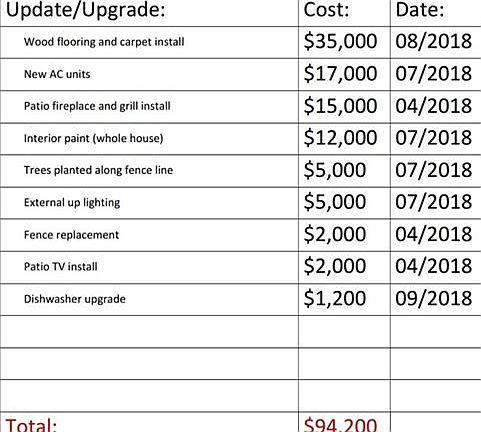 | Update/Upgrade: | Cost: | Date: |
|---|---|---|
| Wood flooring and carpet install | $35,000 | 08/2018 |
| New AC units | $17,000 | 07/2018 |
| Patio fireplace and grill install | $15,000 | 04/2018 |
| Interior paint (whole house) | $12,000 | 07/2018 |
| Trees planted along fence line | $5,000 | 07/2018 |
| External up lighting | $5,000 | 07/2018 |
| Fence replacement | $2,000 | 04/2018 |
| Patio TV install | $2,000 | 04/2018 |
| Dishwasher upgrade | $1,200 | 09/2018 |
| | | |
| | | |
| | | |
| Total: | $94,200 | |